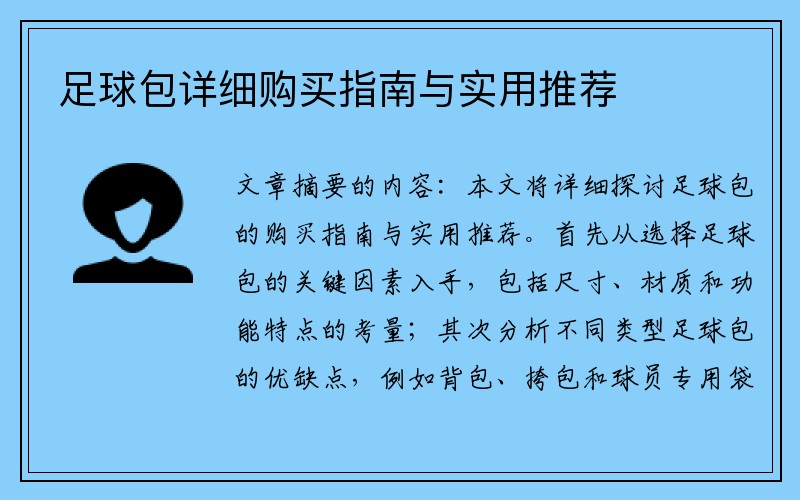 足球包详细购买指南与实用推荐

文章摘要的内容：本文将详细探讨足球包的购买指南与实用推荐。首先从选择足球包的关键因素入手，包括尺寸、材质和功能特点的考量；其次分析不同类型足球包的优缺点，例如背包、挎包和球员专用袋